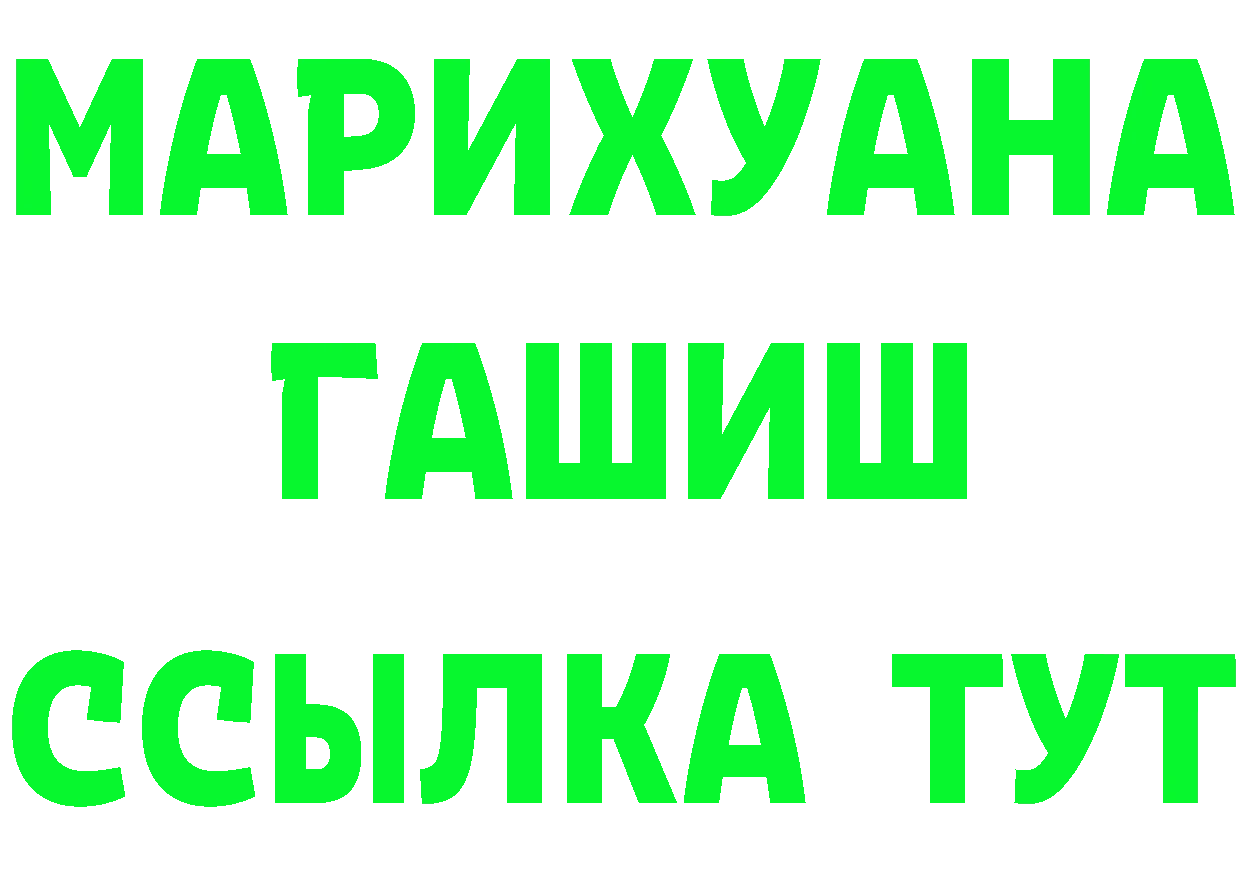 МАРИХУАНА
ГАШИШ
ССЫЛКА ТУТ